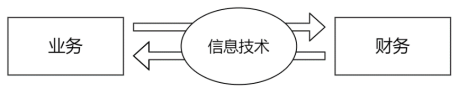 业务

信息技术

财务